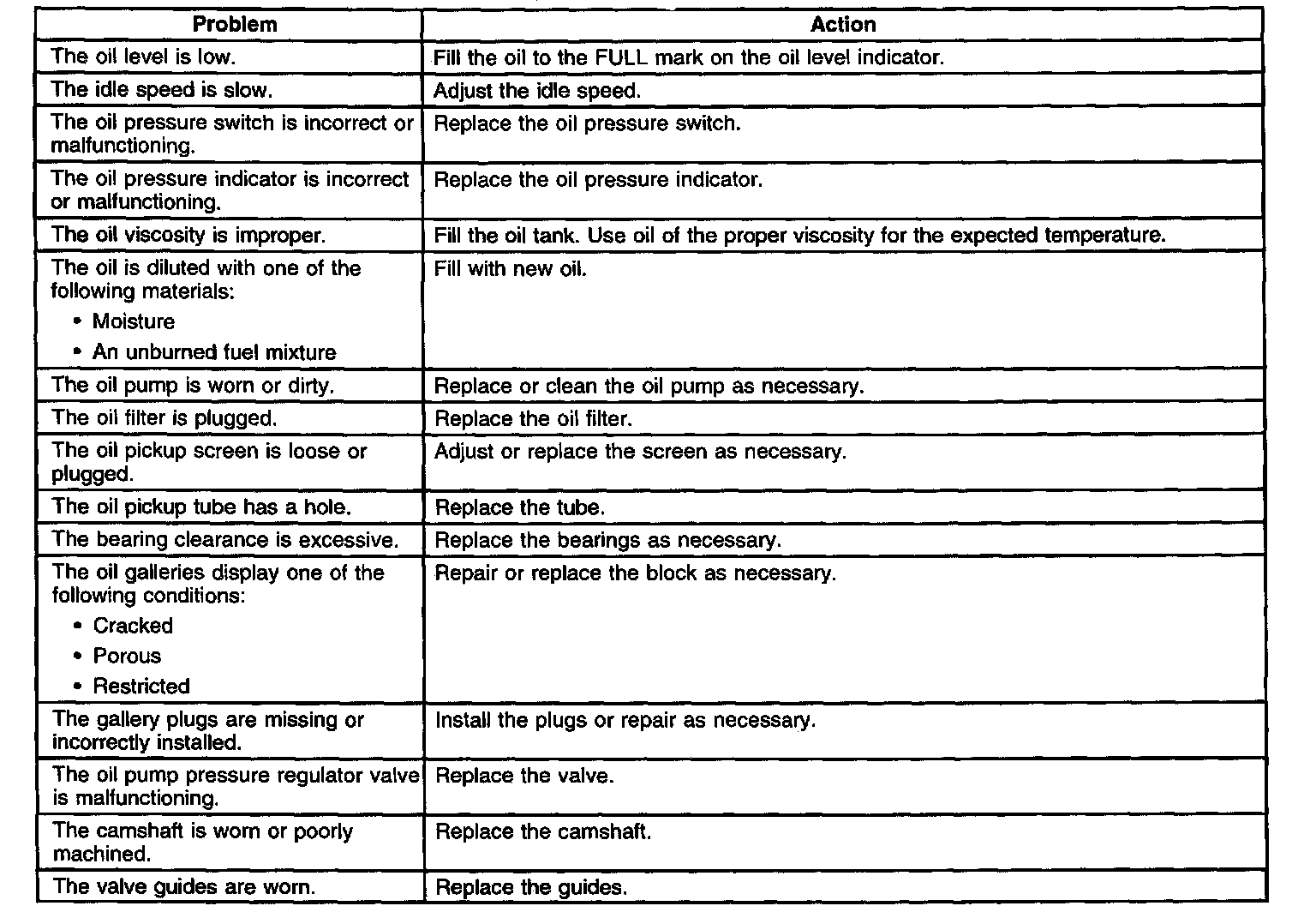 | Problem | Action |
|---|---|
| The oil level is low. | Fill the oil to the FULL mark on the oil level indicator. |
| The idle speed is slow. | Adjust the idle speed. |
| The oil pressure switch is incorrect or malfunctioning. | Replace the oil pressure switch. |
| The oil pressure indicator is incorrect or malfunctioning. | Replace the oil pressure indicator. |
| The oil viscosity is improper. | Fill the oil tank. Use oil of the proper viscosity for the expected temperature. |
| The oil is diluted with one of the following materials: • Moisture • An unburned fuel mixture | Fill with new oil. |
| The oil pump is worn or dirty. | Replace or clean the oil pump as necessary. |
| The oil filter is plugged. | Replace the oil filter. |
| The oil pickup screen is loose or plugged. | Adjust or replace the screen as necessary. |
| The oil pickup tube has a hole. | Replace the tube. |
| The bearing clearance is excessive. | Replace the bearings as necessary. |
| The oil galleries display one of the following conditions: • Cracked • Porous • Restricted | Repair or replace the block as necessary. |
| The gallery plugs are missing or incorrectly installed. | Install the plugs or repair as necessary. |
| The oil pump pressure regulator valve is malfunctioning. | Replace the valve. |
| The camshaft is worn or poorly machined. | Replace the camshaft. |
| The valve guides are worn. | Replace the guides. |